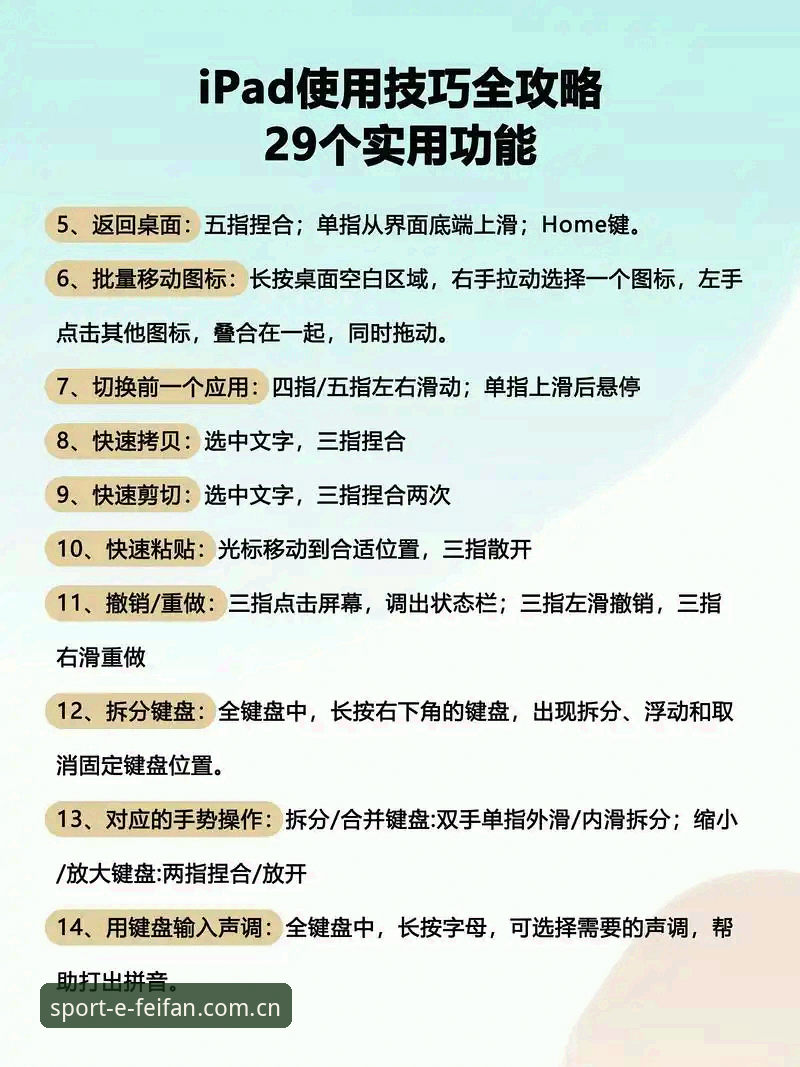 iPad使用技巧全攻略
29个实用功能

5、返回桌面：五指捏合；单指从界面底端上滑；Home键。

6、批量移动图标：长按桌面空白区域，右手拉动选择一个图标，左手点击其他图标，叠合在一起，同时拖动。

7、切换前一个应用：四指/五指左右滑动；单指上滑后悬停

8、快速拷贝：选中文字，三指捏合

9、快速剪切：选中文字，三指捏合两次

10、快速粘贴：光标移动到合适位置，三指散开

11、撤销/重做：三指点击屏幕，调出状态栏；三指左滑撤销，三指右滑重做

12、拆分键盘：全键盘中，长按右下角的键盘，出现拆分、浮动和取消固定键盘位置。

13、对应的手势操作：拆分/合并键盘:双手单指外滑/内滑拆分；缩小/放大键盘:两指捏合/放开

14、用键盘输入声调：全键盘中，长按字母，可选择需要的声调，帮助打出拼音。

sport-e-feifan.com.cn